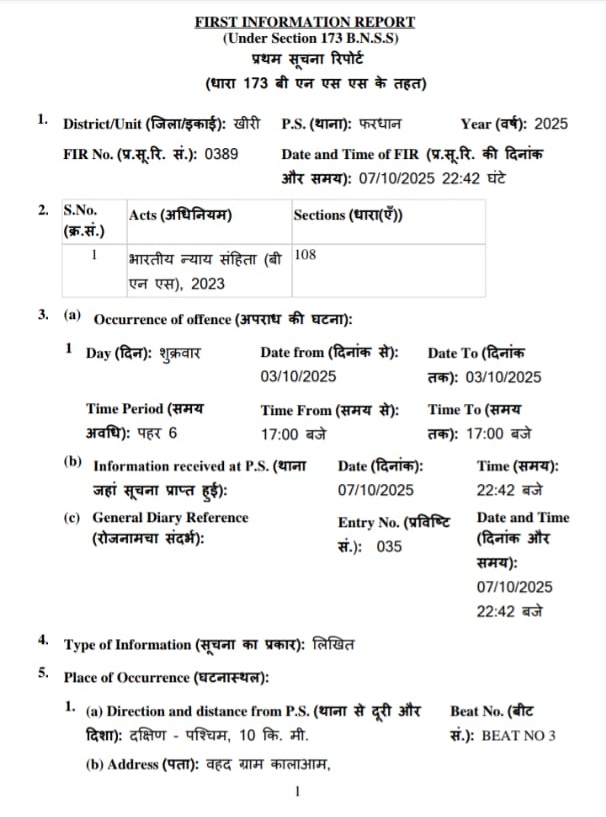 FIRST INFORMATION REPORT
(Under Section 173 B.N.S.S)
प्रथम सूचना रिपोर्ट
(धारा 173 बी एन एस एस के तहत)

1. District/Unit (जिला/इकाई): खीरी P.S. (थाना): फरधान Year (वर्ष): 2025

FIR No. (प्र.सू.रि. सं.): 0389 Date and Time of FIR (प्र.सू.रि. की दिनांक और समय): 07/10/2025 22:42 घंटे

2.
| S.No. (क्र.सं.) | Acts (अधिनियम) | Sections (धारा(एँ)) |
|---|---|---|
| 1 | भारतीय न्याय संहिता (बी एन एस), 2023 | 108 |

3. (a) Occurrence of offence (अपराध की घटना):

1 Day (दिन): शुक्रवार Date from (दिनांक से): 03/10/2025 Date To (दिनांक तक): 03/10/2025

Time Period (समय अवधि): पहर 6 Time From (समय से): 17:00 बजे Time To (समय तक): 17:00 बजे

(b) Information received at P.S. (थाना जहां सूचना प्राप्त हुई): Date (दिनांक): 07/10/2025 Time (समय): 22:42 बजे

(c) General Diary Reference (रोजनामचा संदर्भ): Entry No. (प्रविष्टि सं.): 035 Date and Time (दिनांक और समय): 07/10/2025 22:42 बजे

4. Type of Information (सूचना का प्रकार): लिखित

5. Place of Occurrence (घटनास्थल):

1. (a) Direction and distance from P.S. (थाना से दूरी और दिशा): दक्षिण - पश्चिम, 10 कि. मी. Beat No. (बीट सं.): BEAT NO 3

(b) Address (पता): वहद ग्राम कालाआम,

1